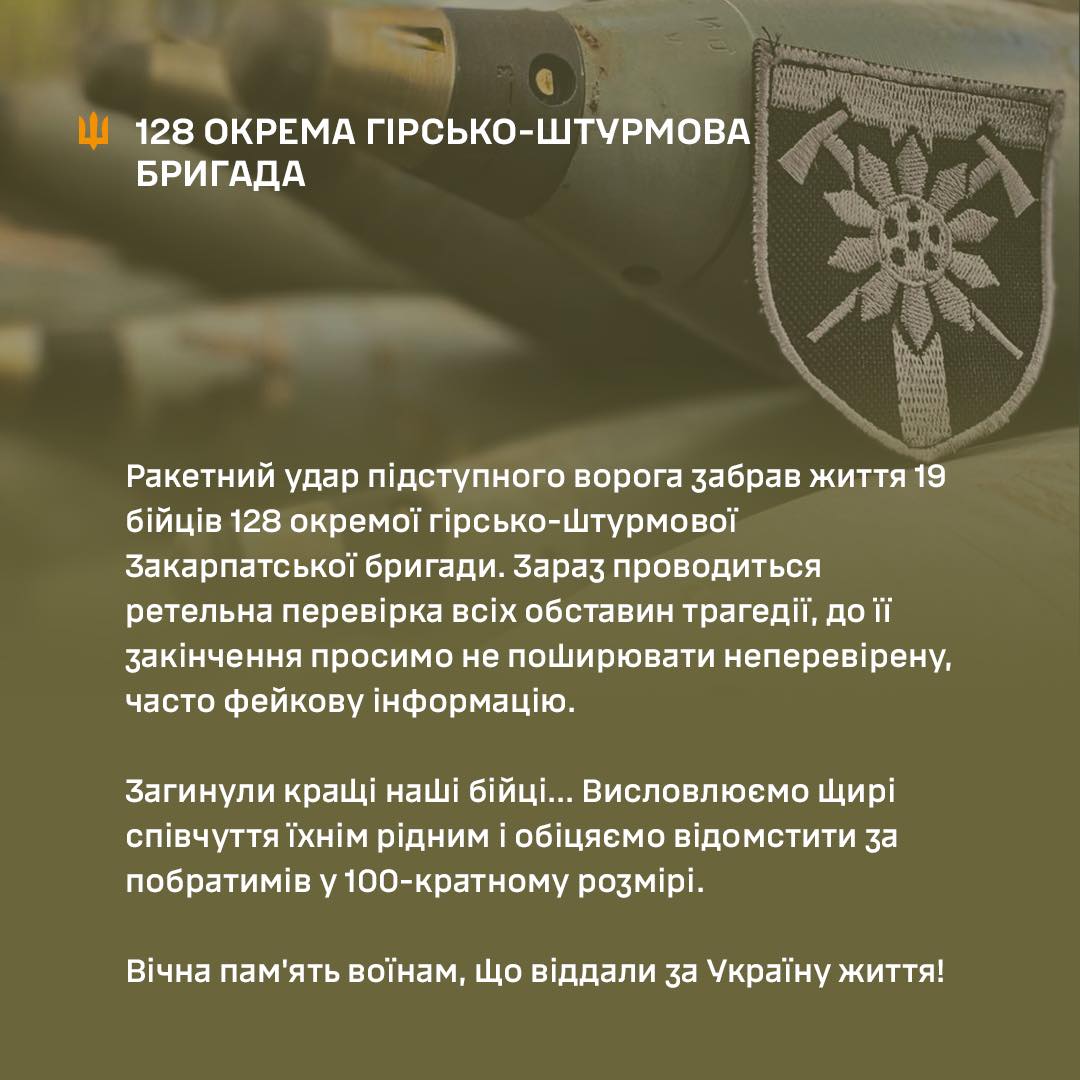 128 ОКРЕМА ГІРСЬКО-ШТУРМОВА БРИГАДА

Ракетний удар підступного ворога забрав життя 19 бійців 128 окремої гірсько-штурмової Закарпатської бригади. Зараз проводиться ретельна перевірка всіх обставин трагедії, до її закінчення просимо не поширювати неперевірену, часто фейкову інформацію.

Загинули кращі наші бійці... Висловлюємо щирі співчуття їхнім рідним і обіцяємо відомстити за побратимів у 100-кратному розмірі.

Вічна пам'ять воїнам, що віддали за Україну життя!